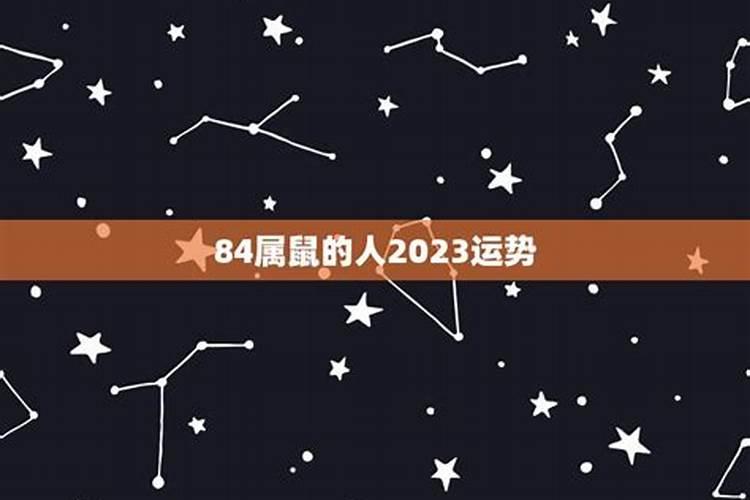 84属鼠的人2023运势